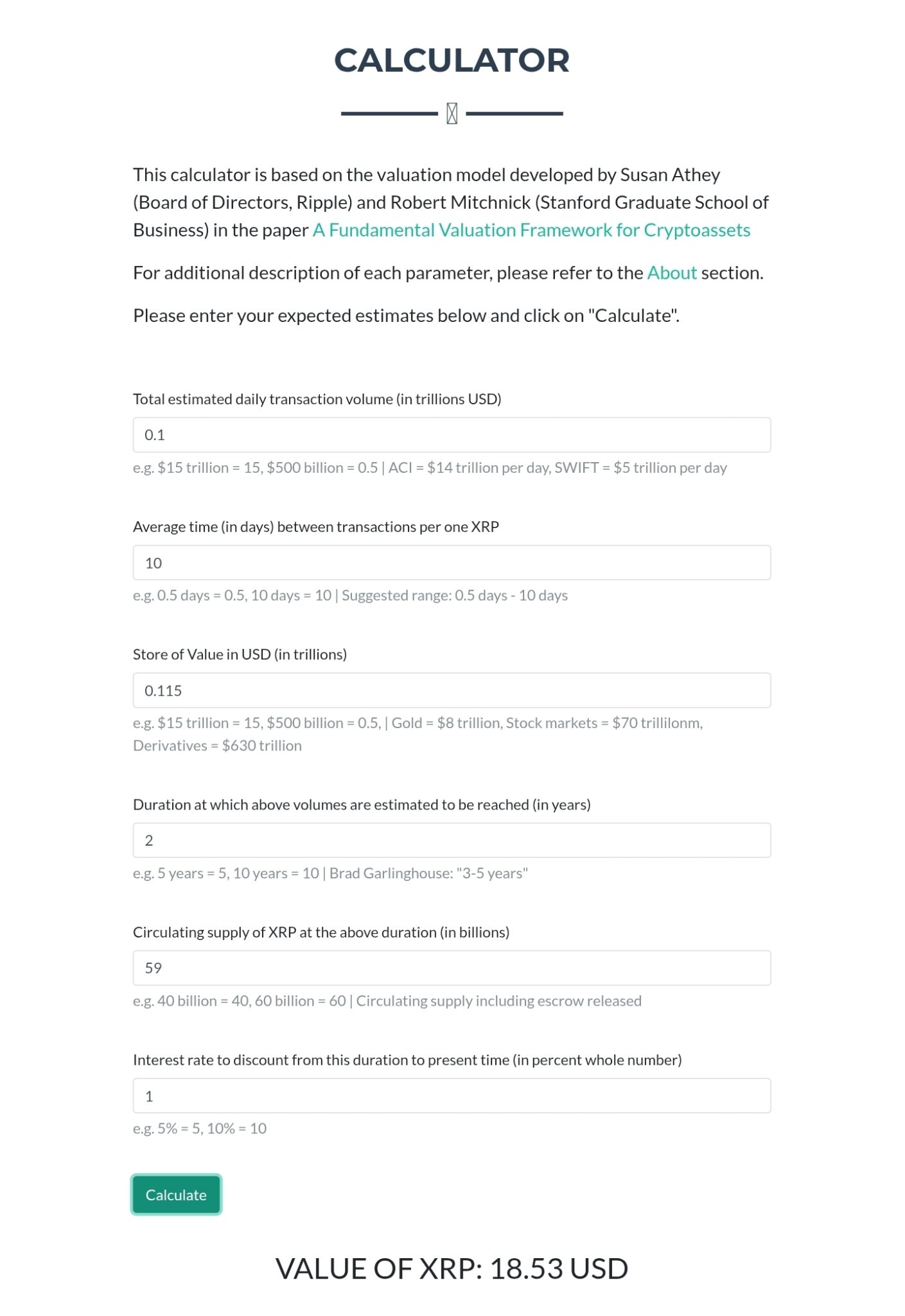 CALCULATOR

This calculator is based on the valuation model developed by Susan Athey (Board of Directors, Ripple) and Robert Mitchnick (Stanford Graduate School of Business) in the paper A Fundamental Valuation Framework for Cryptoassets

For additional description of each parameter, please refer to the About section.

Please enter your expected estimates below and click on "Calculate".

Total estimated daily transaction volume (in trillions USD)

0.1

e.g. \$15 trillion = 15, \$500 billion = 0.5 | ACI = \$14 trillion per day, SWIFT = \$5 trillion per day

Average time (in days) between transactions per one XRP

10

e.g. 0.5 days = 0.5, 10 days = 10 | Suggested range: 0.5 days - 10 days

Store of Value in USD (in trillions)

0.115

e.g. \$15 trillion = 15, \$500 billion = 0.5, | Gold = \$8 trillion, Stock markets = \$70 trillilonm, Derivatives = \$630 trillion

Duration at which above volumes are estimated to be reached (in years)

2

e.g. 5 years = 5, 10 years = 10 | Brad Garlinghouse: "3-5 years"

Circulating supply of XRP at the above duration (in billions)

59

e.g. 40 billion = 40, 60 billion = 60 | Circulating supply including escrow released

Interest rate to discount from this duration to present time (in percent whole number)

1

e.g. 5% = 5, 10% = 10

Calculate

VALUE OF XRP: 18.53 USD